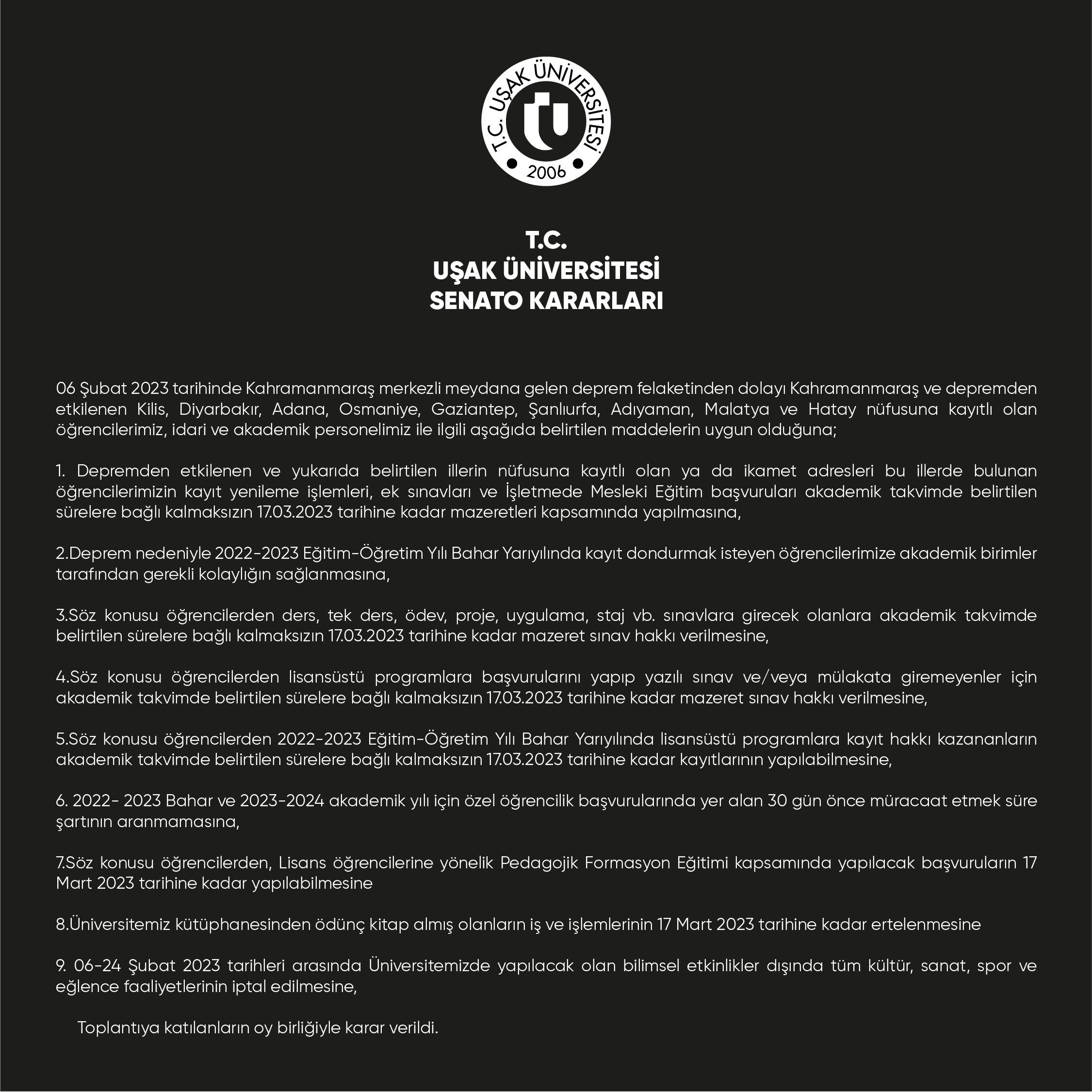 T.C. UŞAK ÜNİVERSİTESİ
2006

T.C.
UŞAK ÜNİVERSİTESİ
SENATO KARARLARI

06 Şubat 2023 tarihinde Kahramanmaraş merkezli meydana gelen deprem felaketinden dolayı Kahramanmaraş ve depremden etkilenen Kilis, Diyarbakır, Adana, Osmaniye, Gaziantep, Şanlıurfa, Adıyaman, Malatya ve Hatay nüfusuna kayıtlı olan öğrencilerimiz, idari ve akademik personelimiz ile ilgili aşağıda belirtilen maddelerin uygun olduğuna;

1. Depremden etkilenen ve yukarıda belirtilen illerin nüfusuna kayıtlı olan ya da ikamet adresleri bu illerde bulunan öğrencilerimizin kayıt yenileme işlemleri, ek sınavları ve İşletmede Mesleki Eğitim başvuruları akademik takvimde belirtilen sürelere bağlı kalmaksızın 17.03.2023 tarihine kadar mazeretleri kapsamında yapılmasına,

2.Deprem nedeniyle 2022-2023 Eğitim-Öğretim Yılı Bahar Yarıyılında kayıt dondurmak isteyen öğrencilerimize akademik birimler tarafından gerekli kolaylığın sağlanmasına,

3.Söz konusu öğrencilerden ders, tek ders, ödev, proje, uygulama, staj vb. sınavlara girecek olanlara akademik takvimde belirtilen sürelere bağlı kalmaksızın 17.03.2023 tarihine kadar mazeret sınav hakkı verilmesine,

4.Söz konusu öğrencilerden lisansüstü programlara başvurularını yapıp yazılı sınav ve/veya mülakata giremeyenler için akademik takvimde belirtilen sürelere bağlı kalmaksızın 17.03.2023 tarihine kadar mazeret sınav hakkı verilmesine,

5.Söz konusu öğrencilerden 2022-2023 Eğitim-Öğretim Yılı Bahar Yarıyılında lisansüstü programlara kayıt hakkı kazananların akademik takvimde belirtilen sürelere bağlı kalmaksızın 17.03.2023 tarihine kadar kayıtlarının yapılabilmesine,

6. 2022- 2023 Bahar ve 2023-2024 akademik yılı için özel öğrencilik başvurularında yer alan 30 gün önce müracaat etmek süre şartının aranmamasına,

7.Söz konusu öğrencilerden, Lisans öğrencilerine yönelik Pedagojik Formasyon Eğitimi kapsamında yapılacak başvuruların 17 Mart 2023 tarihine kadar yapılabilmesine

8.Üniversitemiz kütüphanesinden ödünç kitap almış olanların iş ve işlemlerinin 17 Mart 2023 tarihine kadar ertelenmesine

9. 06-24 Şubat 2023 tarihleri arasında Üniversitemizde yapılacak olan bilimsel etkinlikler dışında tüm kültür, sanat, spor ve eğlence faaliyetlerinin iptal edilmesine,

Toplantıya katılanların oy birliğiyle karar verildi.